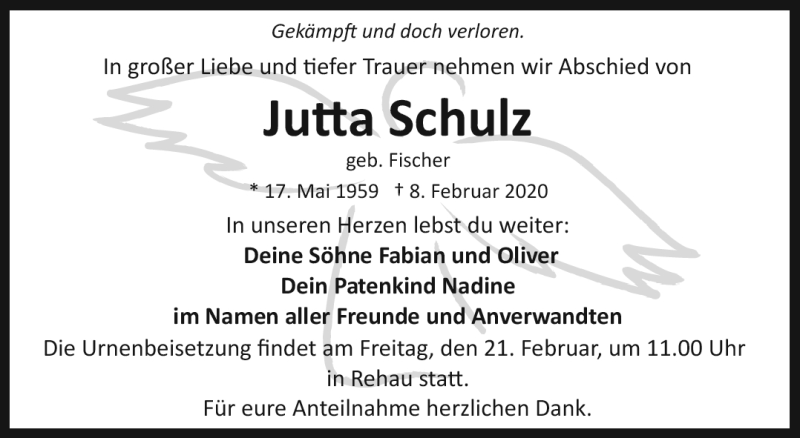 Gekämpft und doch verloren.

In großer Liebe und tiefer Trauer nehmen wir Abschied von

Jutta Schulz

geb. Fischer

* 17. Mai 1959 † 8. Februar 2020

In unseren Herzen lebst du weiter:

Deine Söhne Fabian und Oliver
Dein Patenkind Nadine
im Namen aller Freunde und Anverwandten

Die Urnenbeisetzung findet am Freitag, den 21. Februar, um 11.00 Uhr in Rehau statt.

Für eure Anteilnahme herzlichen Dank.